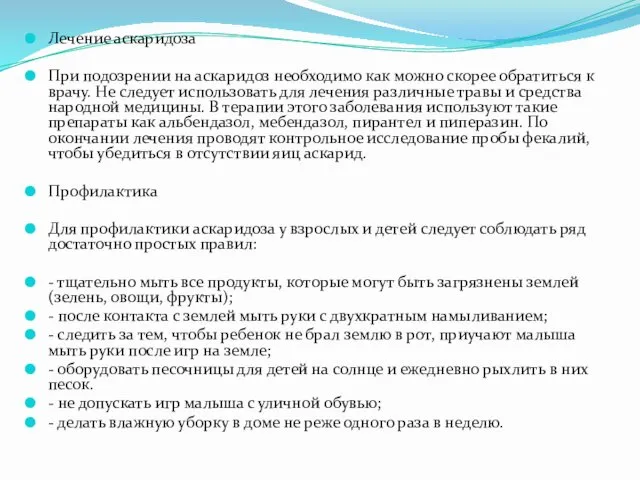 Лечение аскаридоза

При подозрении на аскаридоз необходимо как можно скорее обратиться к врачу. Не следует использовать для лечения различные травы и средства народной медицины. В терапии этого заболевания используют такие препараты как альбендазол, мебендазол, пирантел и пиперазин. По окончании лечения проводят контрольное исследование пробы фекалий, чтобы убедиться в отсутствии яиц аскарид.

Профилактика

Для профилактики аскаридоза у взрослых и детей следует соблюдать ряд достаточно простых правил:

- тщательно мыть все продукты, которые могут быть загрязнены землей (зелень, овощи, фрукты);
- после контакта с землей мыть руки с двухкратным намыливанием;
- следить за тем, чтобы ребенок не брал землю в рот, приучают малыша мыть руки после игр на земле;
- оборудовать песочницы для детей на солнце и ежедневно рыхлить в них песок.
- не допускать игр малыша с уличной обувью;
- делать влажную уборку в доме не реже одного раза в неделю.